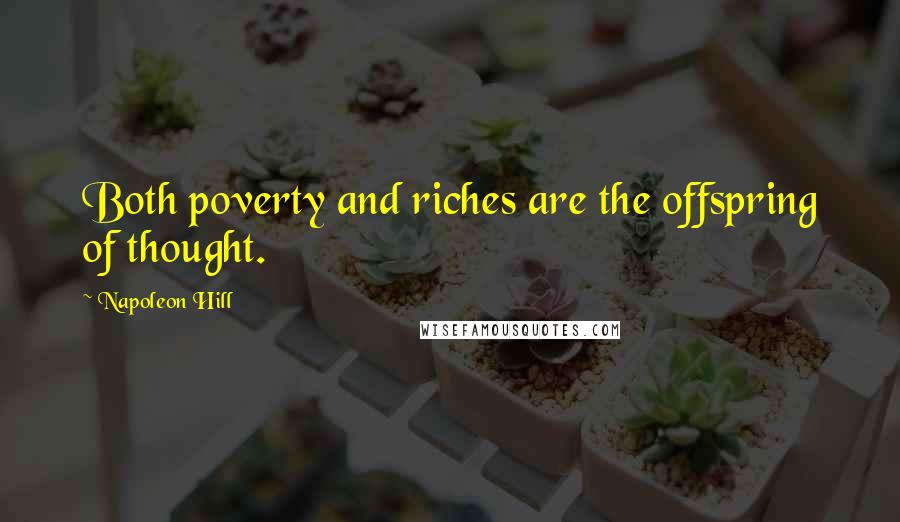 Both poverty and riches are the offspring of thought.

~ Napoleon Hill

WISEFAMOUSQUOTES.COM